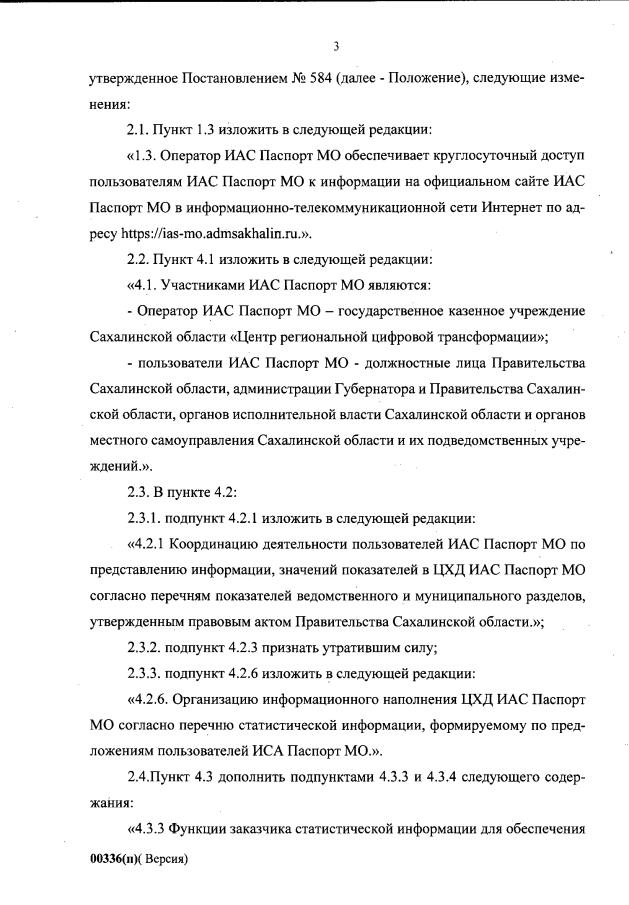 3

утвержденное Постановлением № 584 (далее - Положение), следующие изменения:

2.1. Пункт 1.3 изложить в следующей редакции:

«1.3. Оператор ИАС Паспорт МО обеспечивает круглосуточный доступ пользователям ИАС Паспорт МО к информации на официальном сайте ИАС Паспорт МО в информационно-телекоммуникационной сети Интернет по адресу https://ias-mo.admsakhalin.ru.».

2.2. Пункт 4.1 изложить в следующей редакции:

«4.1. Участниками ИАС Паспорт МО являются:

- Оператор ИАС Паспорт МО – государственное казенное учреждение Сахалинской области «Центр региональной цифровой трансформации»;

- пользователи ИАС Паспорт МО - должностные лица Правительства Сахалинской области, администрации Губернатора и Правительства Сахалинской области, органов исполнительной власти Сахалинской области и органов местного самоуправления Сахалинской области и их подведомственных учреждений.».

2.3. В пункте 4.2:

2.3.1. подпункт 4.2.1 изложить в следующей редакции:

«4.2.1 Координацию деятельности пользователей ИАС Паспорт МО по представлению информации, значений показателей в ЦХД ИАС Паспорт МО согласно перечням показателей ведомственного и муниципального разделов, утвержденным правовым актом Правительства Сахалинской области.»;

2.3.2. подпункт 4.2.3 признать утратившим силу;

2.3.3. подпункт 4.2.6 изложить в следующей редакции:

«4.2.6. Организацию информационного наполнения ЦХД ИАС Паспорт МО согласно перечню статистической информации, формируемому по предложениям пользователей ИСА Паспорт МО.».

2.4.Пункт 4.3 дополнить подпунктами 4.3.3 и 4.3.4 следующего содержания:

«4.3.3 Функции заказчика статистической информации для обеспечения

00336(п)( Версия)